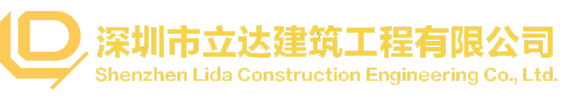 深圳市立达建筑工程有限公司
Shenzhen Lida Construction Engineering Co., Ltd.